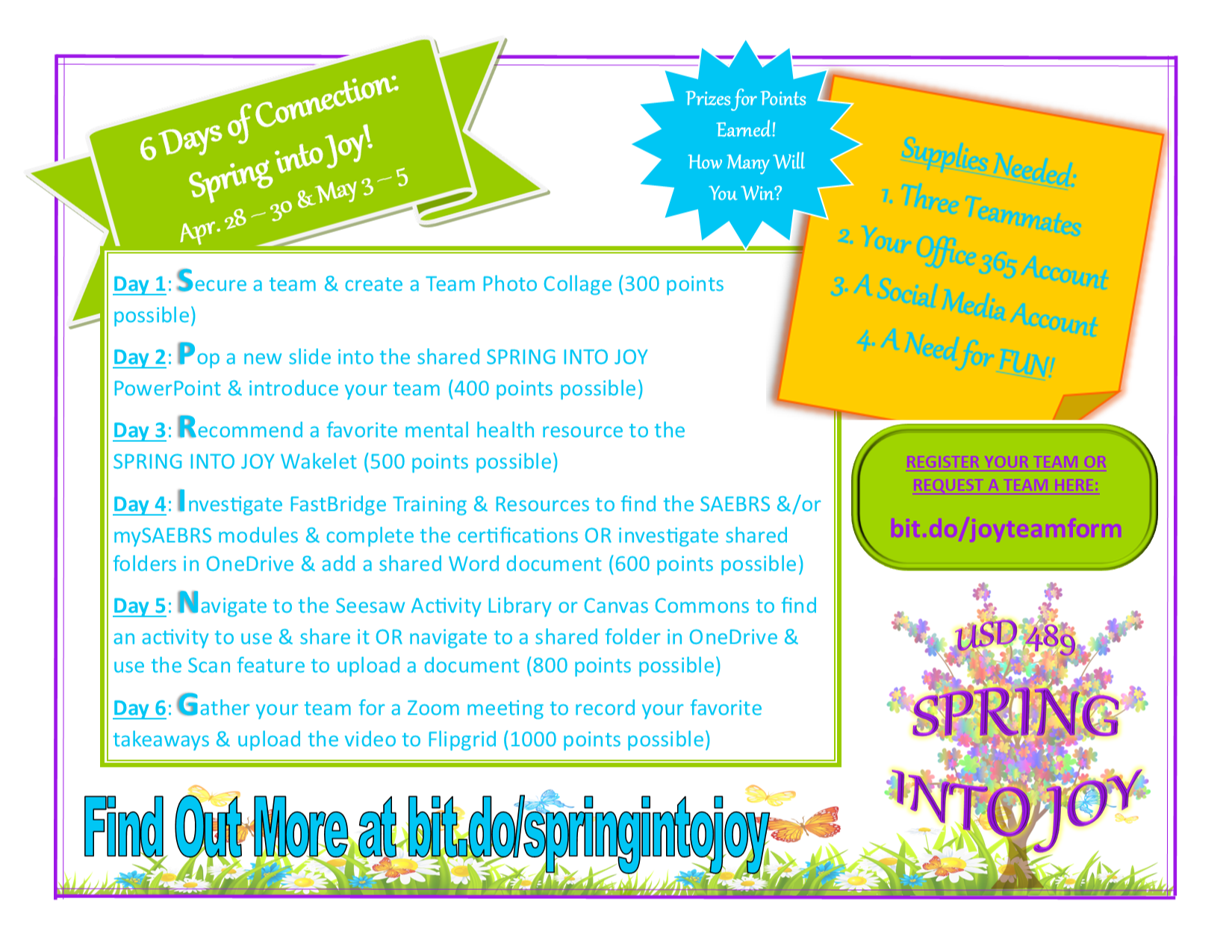 6 Days of Connection:
Spring into Joy!
Apr. 28 – 30 & May 3 – 5

Prizes for Points Earned! How Many Will You Win?

Supplies Needed:
1. Three Teammates
2. Your Office 365 Account
3. A Social Media Account
4. A Need for FUN!

Day 1: Secure a team & create a Team Photo Collage (300 points possible)

Day 2: Pop a new slide into the shared SPRING INTO JOY PowerPoint & introduce your team (400 points possible)

Day 3: Recommend a favorite mental health resource to the SPRING INTO JOY Wakelet (500 points possible)

Day 4: Investigate FastBridge Training & Resources to find the SAEBRS &/or mySAEBRS modules & complete the certifications OR investigate shared folders in OneDrive & add a shared Word document (600 points possible)

Day 5: Navigate to the Seesaw Activity Library or Canvas Commons to find an activity to use & share it OR navigate to a shared folder in OneDrive & use the Scan feature to upload a document (800 points possible)

Day 6: Gather your team for a Zoom meeting to record your favorite takeaways & upload the video to Flipgrid (1000 points possible)

REGISTER YOUR TEAM OR REQUEST A TEAM HERE:
bit.do/joyteamform

USD 489
SPRING
INTO JOY

Find Out More at bit.do/springintojoy